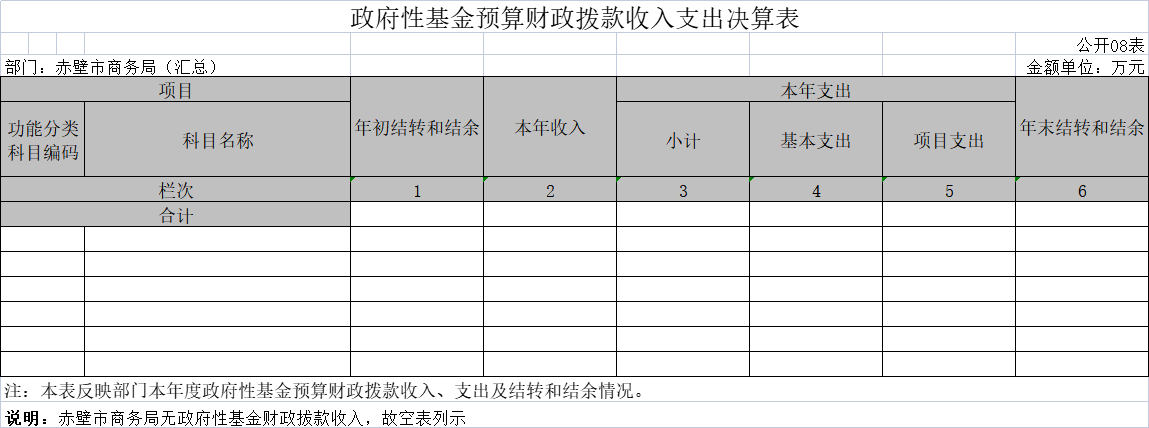 政府性基金预算财政拨款收入支出决算表

公开08表

部门：赤壁市商务局（汇总）

金额单位：万元

| 项目 | | 年初结转和结余 | 本年收入 | 本年支出 | | | 年末结转和结余 |
|---|---|---|---|---|---|---|---|
| 功能分类科目编码 | 科目名称 | | | 小计 | 基本支出 | 项目支出 | |
| 栏次 | | 1 | 2 | 3 | 4 | 5 | 6 |
| 合计 | | | | | | | |
| | | | | | | | |
| | | | | | | | |
| | | | | | | | |
| | | | | | | | |
| | | | | | | | |
| | | | | | | | |

注：本表反映部门本年度政府性基金预算财政拨款收入、支出及结转和结余情况。

说明：赤壁市商务局无政府性基金财政拨款收入，故空表列示